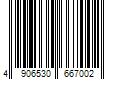 4 906530 667002